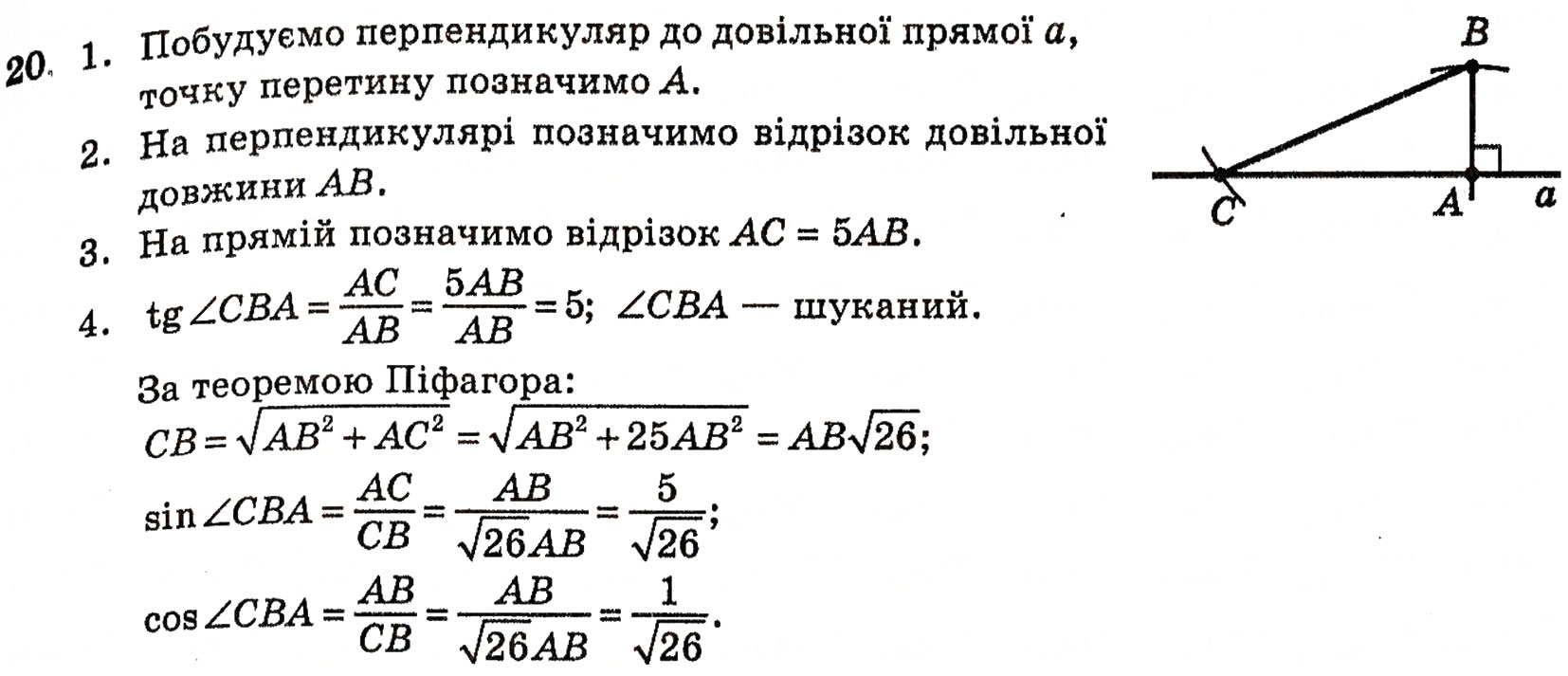 20. 1. Побудуємо перпендикуляр до довільної прямої $a$, точку перетину позначимо $A$.

2. На перпендикулярі позначимо відрізок довільної довжини $AB$.

3. На прямій позначимо відрізок $AC = 5AB$.

4. $\text{tg}\angle CBA = \frac{AC}{AB} = \frac{5AB}{AB} = 5$; $\angle CBA$ — шуканий.

За теоремою Піфагора:
$CB = \sqrt{AB^2 + AC^2} = \sqrt{AB^2 + 25AB^2} = AB\sqrt{26}$;
$\sin\angle CBA = \frac{AC}{CB} = \frac{AB}{\sqrt{26}AB} = \frac{5}{\sqrt{26}}$;
$\cos\angle CBA = \frac{AB}{CB} = \frac{AB}{\sqrt{26}AB} = \frac{1}{\sqrt{26}}$.

B
C
A
a